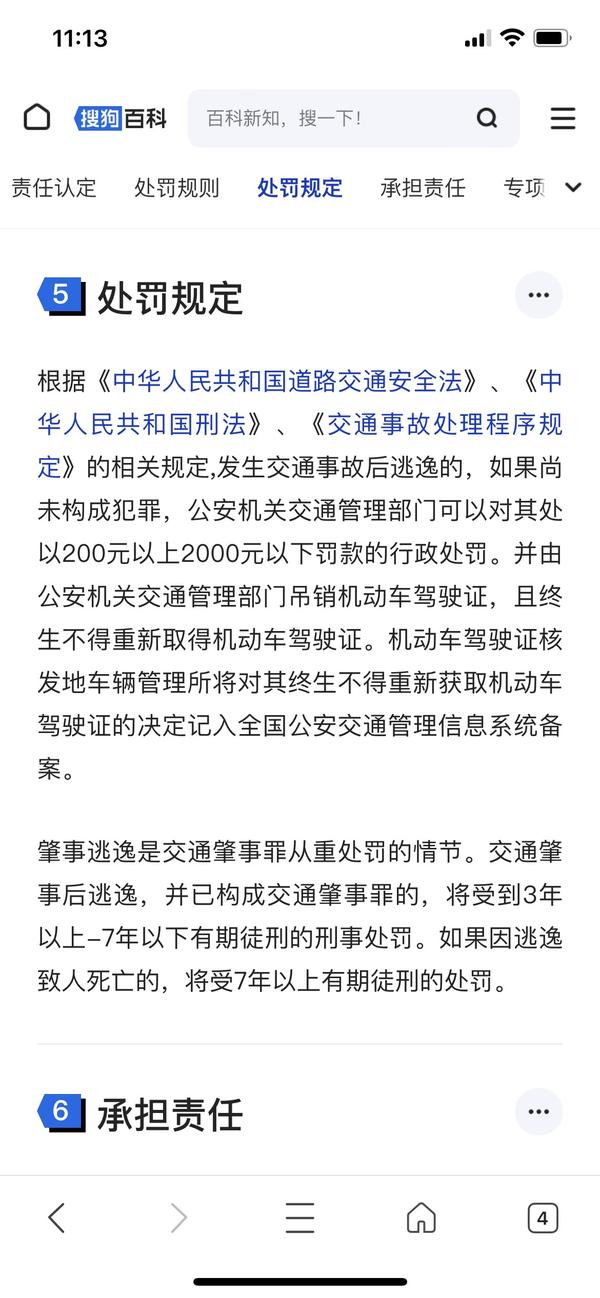 11:13

搜狗百科

百科新知，搜一下！

责任认定　处罚规则　处罚规定　承担责任　专项

5 处罚规定

根据《中华人民共和国道路交通安全法》、《中华人民共和国刑法》、《交通事故处理程序规定》的相关规定,发生交通事故后逃逸的，如果尚未构成犯罪，公安机关交通管理部门可以对其处以200元以上2000元以下罚款的行政处罚。并由公安机关交通管理部门吊销机动车驾驶证，且终生不得重新取得机动车驾驶证。机动车驾驶证核发地车辆管理所将对其终生不得重新获取机动车驾驶证的决定记入全国公安交通管理信息系统备案。

肇事逃逸是交通肇事罪从重处罚的情节。交通肇事后逃逸，并已构成交通肇事罪的，将受到3年以上–7年以下有期徒刑的刑事处罚。如果因逃逸致人死亡的，将受7年以上有期徒刑的处罚。

6 承担责任

4